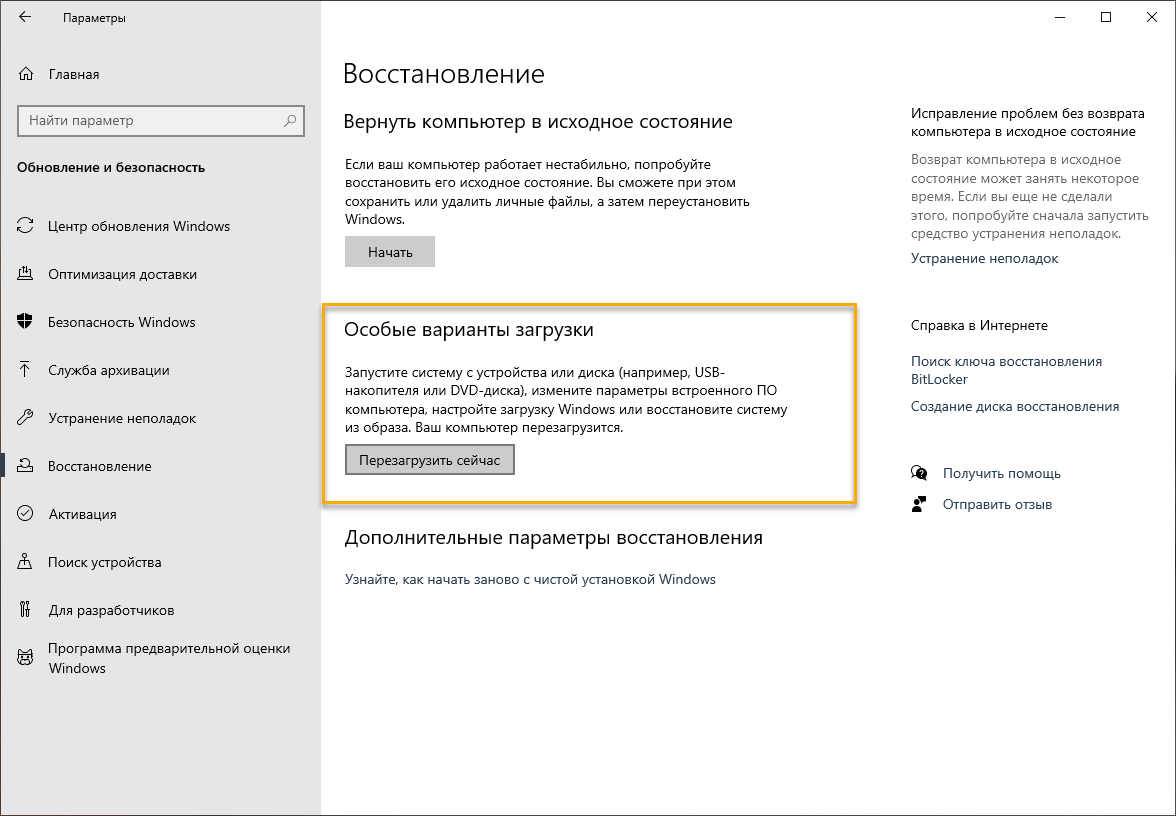 Параметры

Главная

Найти параметр

Обновление и безопасность

Центр обновления Windows

Оптимизация доставки

Безопасность Windows

Служба архивации

Устранение неполадок

Восстановление

Активация

Поиск устройства

Для разработчиков

Программа предварительной оценки Windows

Восстановление

Вернуть компьютер в исходное состояние

Если ваш компьютер работает нестабильно, попробуйте восстановить его исходное состояние. Вы сможете при этом сохранить или удалить личные файлы, а затем переустановить Windows.

Начать

Особые варианты загрузки

Запустите систему с устройства или диска (например, USB-накопителя или DVD-диска), измените параметры встроенного ПО компьютера, настройте загрузку Windows или восстановите систему из образа. Ваш компьютер перезагрузится.

Перезагрузить сейчас

Дополнительные параметры восстановления

Узнайте, как начать заново с чистой установкой Windows

Исправление проблем без возврата компьютера в исходное состояние

Возврат компьютера в исходное состояние может занять некоторое время. Если вы еще не сделали этого, попробуйте сначала запустить средство устранения неполадок.

Устранение неполадок

Справка в Интернете

Поиск ключа восстановления BitLocker

Создание диска восстановления

Получить помощь

Отправить отзыв